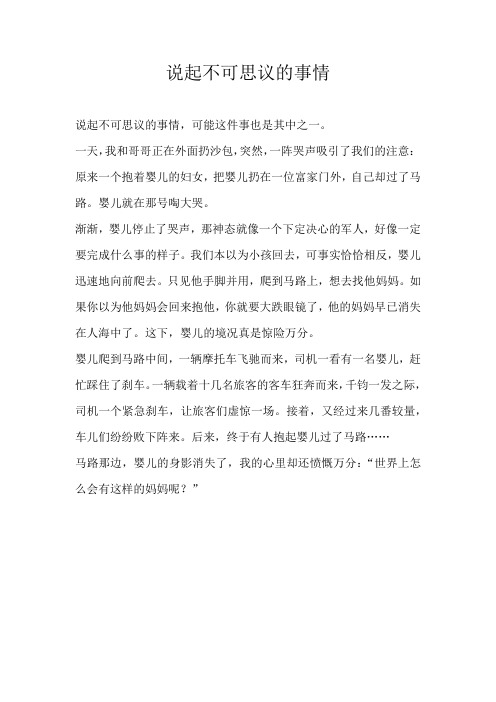 说起不可思议的事情

说起不可思议的事情，可能这件事也是其中之一。

一天，我和哥哥正在外面扔沙包，突然，一阵哭声吸引了我们的注意：原来一个抱着婴儿的妇女，把婴儿扔在一位富家门外，自己却过了马路。婴儿就在那号啕大哭。

渐渐，婴儿停止了哭声，那神态就像一个下定决心的军人，好像一定要完成什么事的样子。我们本以为小孩回去，可事实恰恰相反，婴儿迅速地向前爬去。只见他手脚并用，爬到马路上，想去找他妈妈。如果你以为他妈妈会回来抱他，你就要大跌眼镜了，他的妈妈早已消失在人海中了。这下，婴儿的境况真是惊险万分。

婴儿爬到马路中间，一辆摩托车飞驰而来，司机一看有一名婴儿，赶忙踩住了刹车。一辆载着十几名旅客的客车狂奔而来，千钧一发之际，司机一个紧急刹车，让旅客们虚惊一场。接着，又经过来几番较量，车儿们纷纷败下阵来。后来，终于有人抱起婴儿过了马路……

马路那边，婴儿的身影消失了，我的心里却还愤慨万分：“世界上怎么会有这样的妈妈呢？”